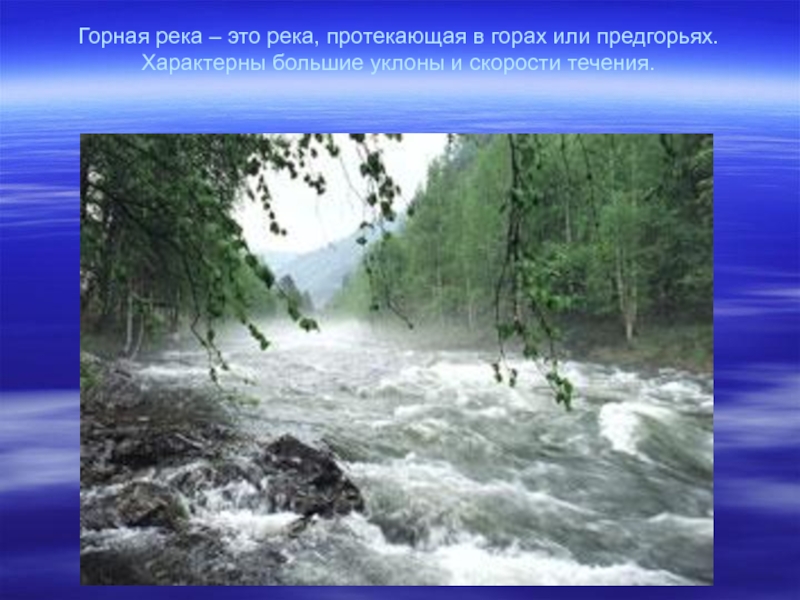 Горная река – это река, протекающая в горах или предгорьях. Характерны большие уклоны и скорости течения.